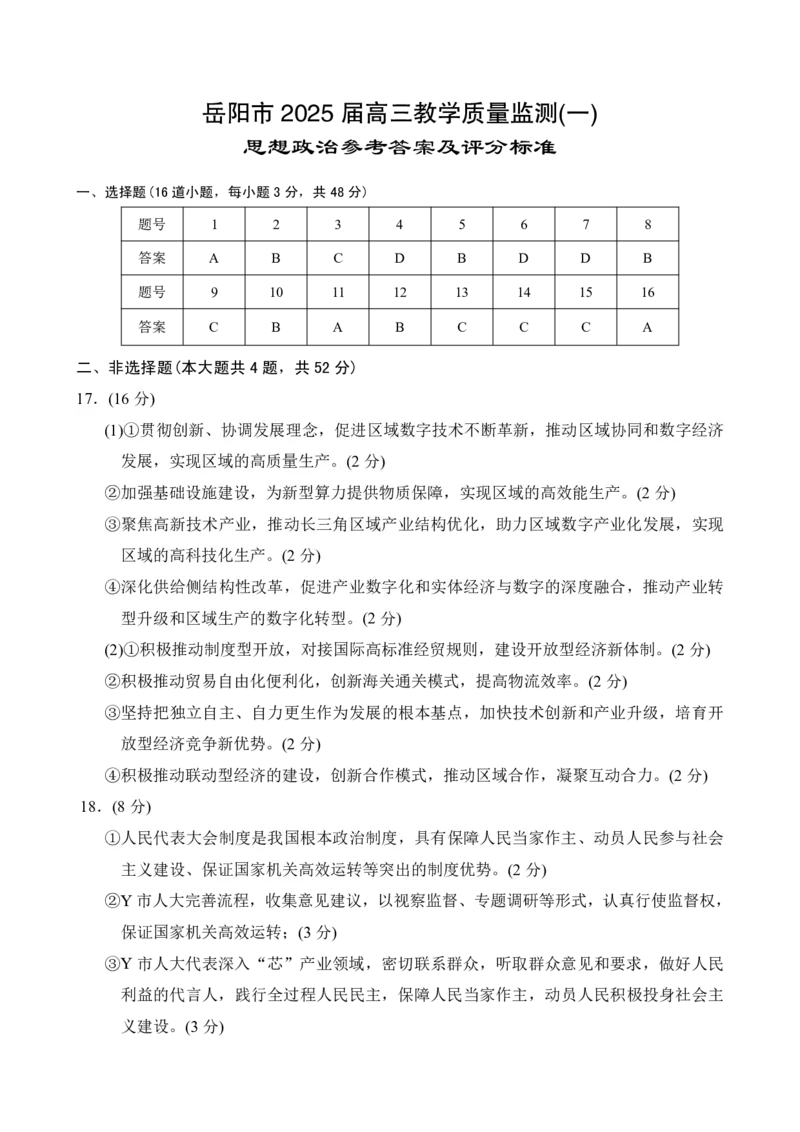 岳阳市 2025 届高三教学质量监测(一)

思想政治参考答案及评分标准

一、选择题(16 道小题，每小题 3 分，共 48 分)

| 题号 | 1 | 2 | 3 | 4 | 5 | 6 | 7 | 8 |
|---|---|---|---|---|---|---|---|---|
| 答案 | A | B | C | D | B | D | D | B |
| 题号 | 9 | 10 | 11 | 12 | 13 | 14 | 15 | 16 |
| 答案 | C | B | A | B | C | C | C | A |

二、非选择题(本大题共 4 题，共 52 分)

17.（16 分)

(1)①贯彻创新、协调发展理念，促进区域数字技术不断革新，推动区域协同和数字经济发展，实现区域的高质量生产。(2 分)

②加强基础设施建设，为新型算力提供物质保障，实现区域的高效能生产。(2 分)

③聚焦高新技术产业，推动长三角区域产业结构优化，助力区域数字产业化发展，实现区域的高科技化生产。(2 分)

④深化供给侧结构性改革，促进产业数字化和实体经济与数字的深度融合，推动产业转型升级和区域生产的数字化转型。(2 分)

(2)①积极推动制度型开放，对接国际高标准经贸规则，建设开放型经济新体制。(2 分)

②积极推动贸易自由化便利化，创新海关通关模式，提高物流效率。(2 分)

③坚持把独立自主、自力更生作为发展的根本基点，加快技术创新和产业升级，培育开放型经济竞争新优势。(2 分)

④积极推动联动型经济的建设，创新合作模式，推动区域合作，凝聚互动合力。(2 分)

18.（8 分)

①人民代表大会制度是我国根本政治制度，具有保障人民当家作主、动员人民参与社会主义建设、保证国家机关高效运转等突出的制度优势。(2 分)

②Y 市人大完善流程，收集意见建议，以视察监督、专题调研等形式，认真行使监督权，保证国家机关高效运转；(3 分)

③Y 市人大代表深入“芯”产业领域，密切联系群众，听取群众意见和要求，做好人民利益的代言人，践行全过程人民民主，保障人民当家作主，动员人民积极投身社会主义建设。(3 分)